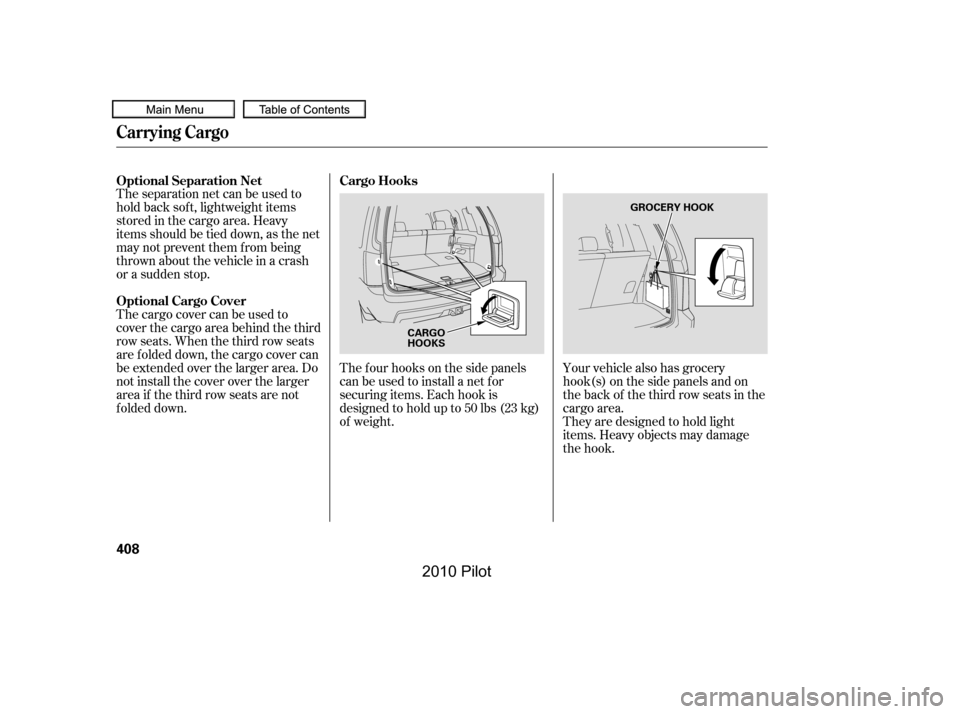 Main Menu
Table of Contents

Carrying Cargo

Optional Separation Net
The separation net can be used to hold back soft, lightweight items stored in the cargo area. Heavy items should be tied down, as the net may not prevent them from being thrown about the vehicle in a crash or a sudden stop.

Optional Cargo Cover
The cargo cover can be used to cover the cargo area behind the third row seats. When the third row seats are folded down, the cargo cover can be extended over the larger area. Do not install the cover over the larger area if the third row seats are not folded down.

Cargo Hooks

CARGO HOOKS

The four hooks on the side panels can be used to install a net for securing items. Each hook is designed to hold up to 50 lbs (23 kg) of weight.

GROCERY HOOK

Your vehicle also has grocery hook(s) on the side panels and on the back of the third row seats in the cargo area.
They are designed to hold light items. Heavy objects may damage the hook.

408

2010 Pilot

carmanualsonline.info